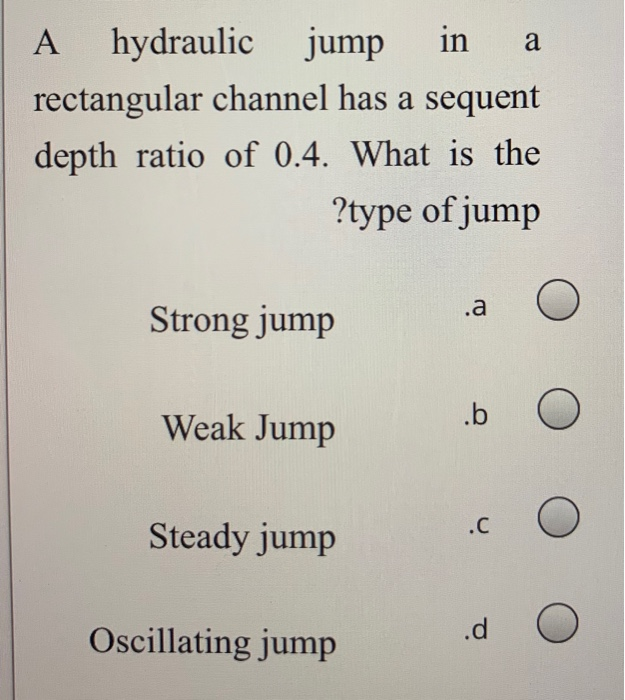 A hydraulic jump in a rectangular channel has a sequent depth ratio of 0.4. What is the ?type of jump

Strong jump .a

Weak Jump .b

Steady jump .c

Oscillating jump .d